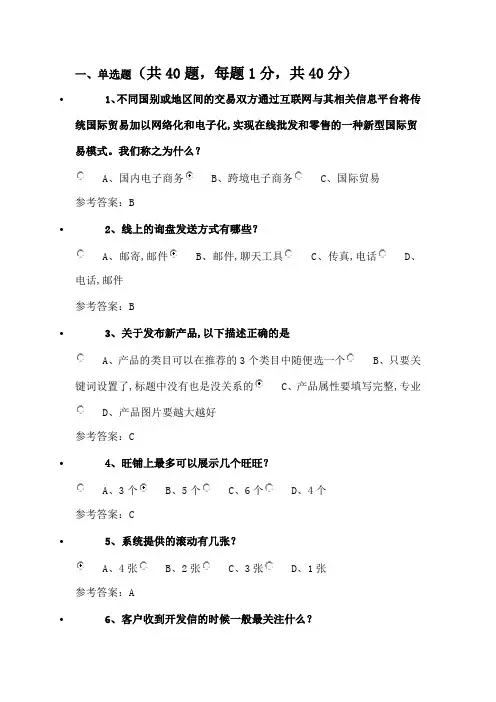 一、单选题（共 40 题，每题 1 分，共 40 分）

• 1、不同国别或地区间的交易双方通过互联网与其相关信息平台将传统国际贸易加以网络化和电子化，实现在线批发和零售的一种新型国际贸易模式。我们称之为什么？

A、国内电子商务 B、跨境电子商务 C、国际贸易

参考答案：B

• 2、线上的询盘发送方式有哪些？

A、邮寄，邮件 B、邮件，聊天工具 C、传真，电话 D、电话，邮件

参考答案：B

• 3、关于发布新产品，以下描述正确的是

A、产品的类目可以在推荐的 3 个类目中随便选一个 B、只要关键词设置了，标题中没有也是没关系的 C、产品属性要填写完整，专业 D、产品图片要越大越好

参考答案：C

• 4、旺铺上最多可以展示几个旺旺？

A、3 个 B、5 个 C、6 个 D、4 个

参考答案：C

• 5、系统提供的滚动有几张？

A、4 张 B、2 张 C、3 张 D、1 张

参考答案：A

• 6、客户收到开发信的时候一般最关注什么？